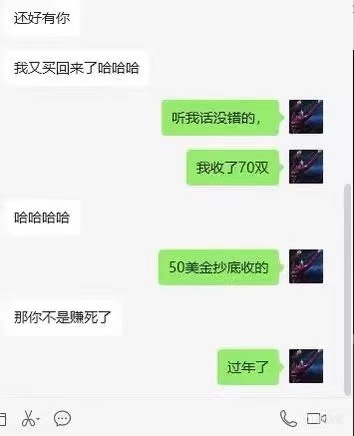 还好有你

我又买回来了哈哈哈

听我话没错的，

我收了70双

哈哈哈哈

50美金抄底收的

那你不是赚死了

过年了